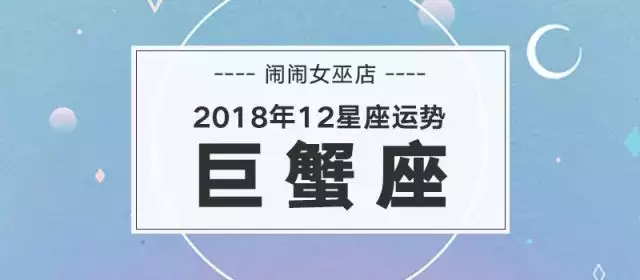 ---- 闹闹女巫店 ----

2018年12星座运势

巨蟹座